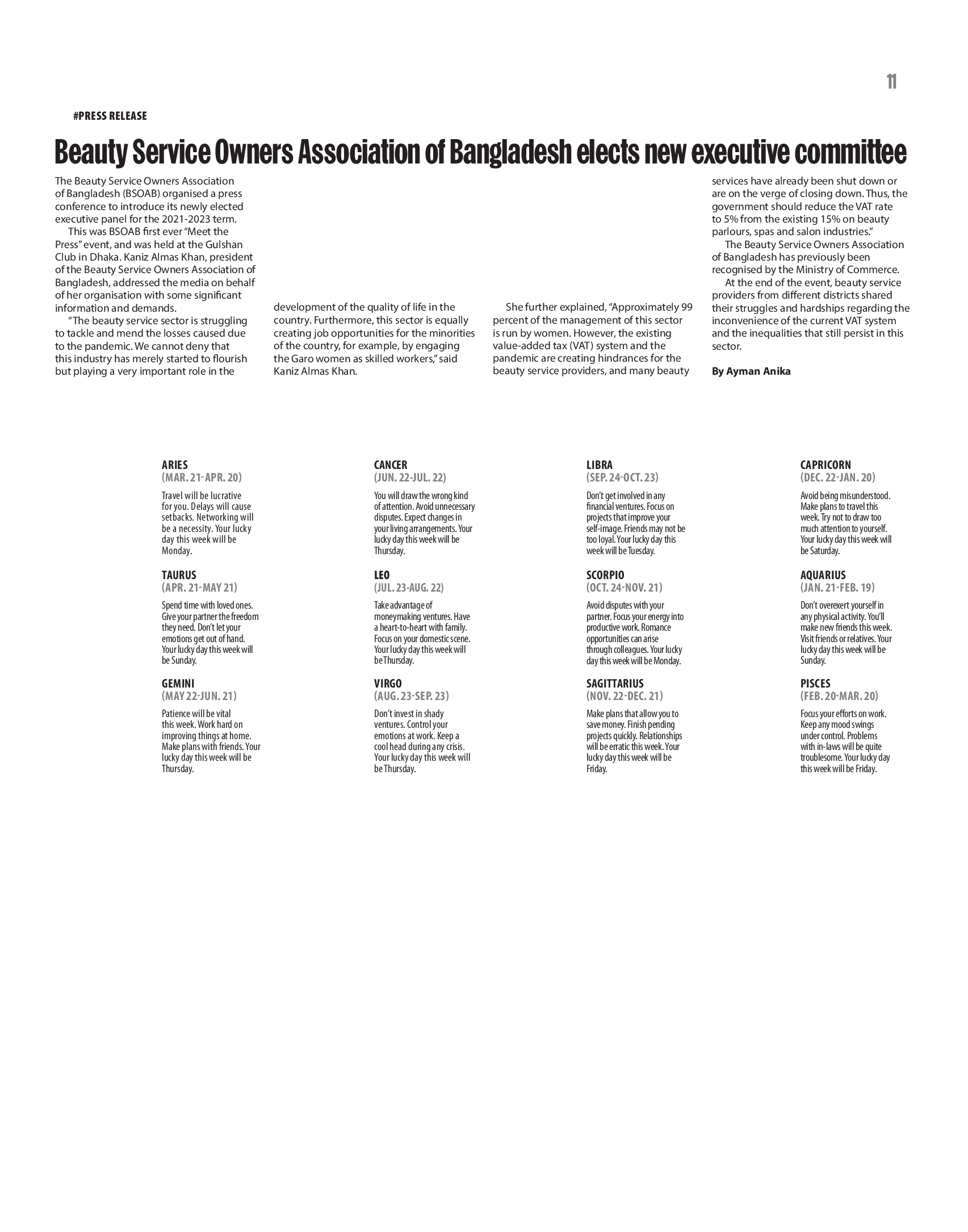 11

#PRESS RELEASE

Beauty Service Owners Association of Bangladesh elects new executive committee

The Beauty Service Owners Association of Bangladesh (BSOAB) organised a press conference to introduce its newly elected executive panel for the 2021-2023 term.

This was BSOAB first ever "Meet the Press" event, and was held at the Gulshan Club in Dhaka. Kaniz Almas Khan, president of the Beauty Service Owners Association of Bangladesh, addressed the media on behalf of her organisation with some significant information and demands.

"The beauty service sector is struggling to tackle and mend the losses caused due to the pandemic. We cannot deny that this industry has merely started to flourish but playing a very important role in the development of the quality of life in the country. Furthermore, this sector is equally creating job opportunities for the minorities of the country, for example, by engaging the Garo women as skilled workers," said Kaniz Almas Khan.

She further explained, "Approximately 99 percent of the management of this sector is run by women. However, the existing value-added tax (VAT) system and the pandemic are creating hindrances for the beauty service providers, and many beauty services have already been shut down or are on the verge of closing down. Thus, the government should reduce the VAT rate to 5% from the existing 15% on beauty parlours, spas and salon industries."

The Beauty Service Owners Association of Bangladesh has previously been recognised by the Ministry of Commerce.

At the end of the event, beauty service providers from different districts shared their struggles and hardships regarding the inconvenience of the current VAT system and the inequalities that still persist in this sector.

By Ayman Anika

ARIES
(MAR. 21-APR. 20)
Travel will be lucrative for you. Delays will cause setbacks. Networking will be a necessity. Your lucky day this week will be Monday.

TAURUS
(APR. 21-MAY 21)
Spend time with loved ones. Give your partner the freedom they need. Don't let your emotions get out of hand. Your lucky day this week will be Sunday.

GEMINI
(MAY 22-JUN. 21)
Patience will be vital this week. Work hard on improving things at home. Make plans with friends. Your lucky day this week will be Thursday.

CANCER
(JUN. 22-JUL. 22)
You will draw the wrong kind of attention. Avoid unnecessary disputes. Expect changes in your living arrangements. Your lucky day this week will be Thursday.

LEO
(JUL. 23-AUG. 22)
Take advantage of moneymaking ventures. Have a heart-to-heart with family. Focus on your domestic scene. Your lucky day this week will be Thursday.

VIRGO
(AUG. 23-SEP. 23)
Don't invest in shady ventures. Control your emotions at work. Keep a cool head during any crisis. Your lucky day this week will be Thursday.

LIBRA
(SEP. 24-OCT. 23)
Don't get involved in any financial ventures. Focus on projects that improve your self-image. Friends may not be too loyal. Your lucky day this week will be Tuesday.

SCORPIO
(OCT. 24-NOV. 21)
Avoid disputes with your partner. Focus your energy into productive work. Romance opportunities can arise through colleagues. Your lucky day this week will be Monday.

SAGITTARIUS
(NOV. 22-DEC. 21)
Make plans that allow you to save money. Finish pending projects quickly. Relationships will be erratic this week. Your lucky day this week will be Friday.

CAPRICORN
(DEC. 22-JAN. 20)
Avoid being misunderstood. Make plans to travel this week. Try not to draw too much attention to yourself. Your lucky day this week will be Saturday.

AQUARIUS
(JAN. 21-FEB. 19)
Don't overexert yourself in any physical activity. You'll make new friends this week. Visit friends or relatives. Your lucky day this week will be Sunday.

PISCES
(FEB. 20-MAR. 20)
Focus your efforts on work. Keep any mood swings under control. Problems with in-laws will be quite troublesome. Your lucky day this week will be Friday.